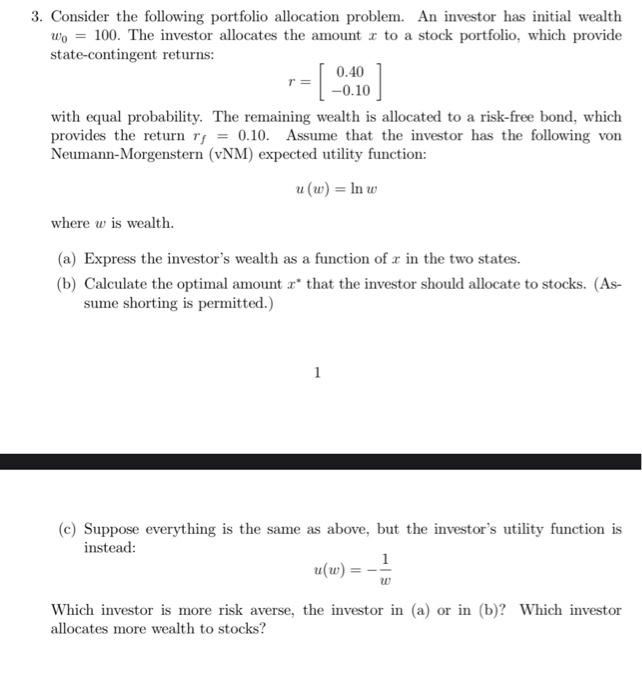 3. Consider the following portfolio allocation problem. An investor has initial wealth $w_0 = 100$. The investor allocates the amount $x$ to a stock portfolio, which provide state-contingent returns:

$$r = \begin{bmatrix} 0.40 \\ -0.10 \end{bmatrix}$$

with equal probability. The remaining wealth is allocated to a risk-free bond, which provides the return $r_f = 0.10$. Assume that the investor has the following von Neumann-Morgenstern (vNM) expected utility function:

$$u(w) = \ln w$$

where $w$ is wealth.

(a) Express the investor's wealth as a function of $x$ in the two states.

(b) Calculate the optimal amount $x^*$ that the investor should allocate to stocks. (Assume shorting is permitted.)

1

(c) Suppose everything is the same as above, but the investor's utility function is instead:

$$u(w) = -\frac{1}{w}$$

Which investor is more risk averse, the investor in (a) or in (b)? Which investor allocates more wealth to stocks?